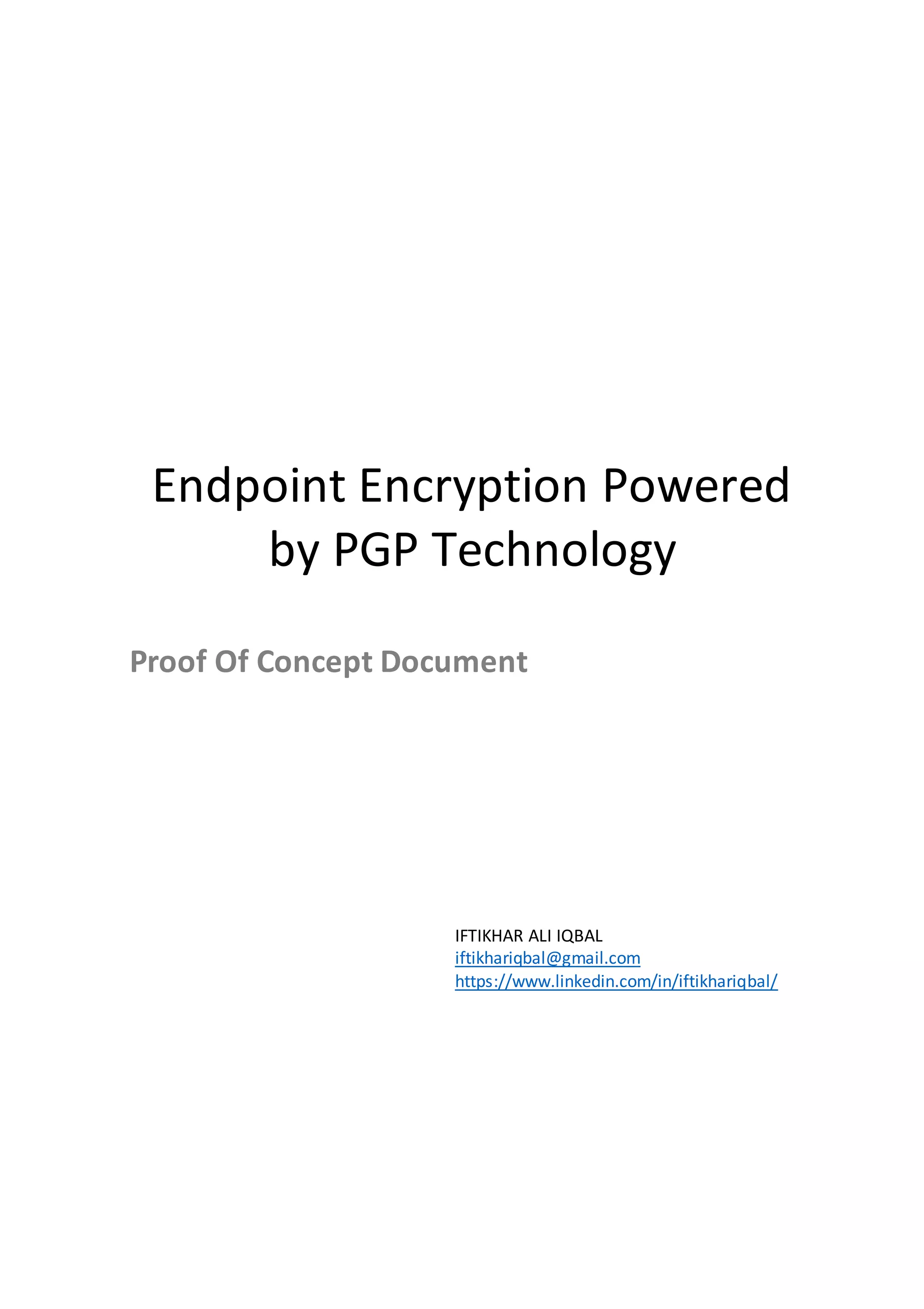 Endpoint Encryption Powered by PGP Technology

Proof Of Concept Document

IFTIKHAR ALI IQBAL
iftikhariqbal@gmail.com
https://www.linkedin.com/in/iftikhariqbal/